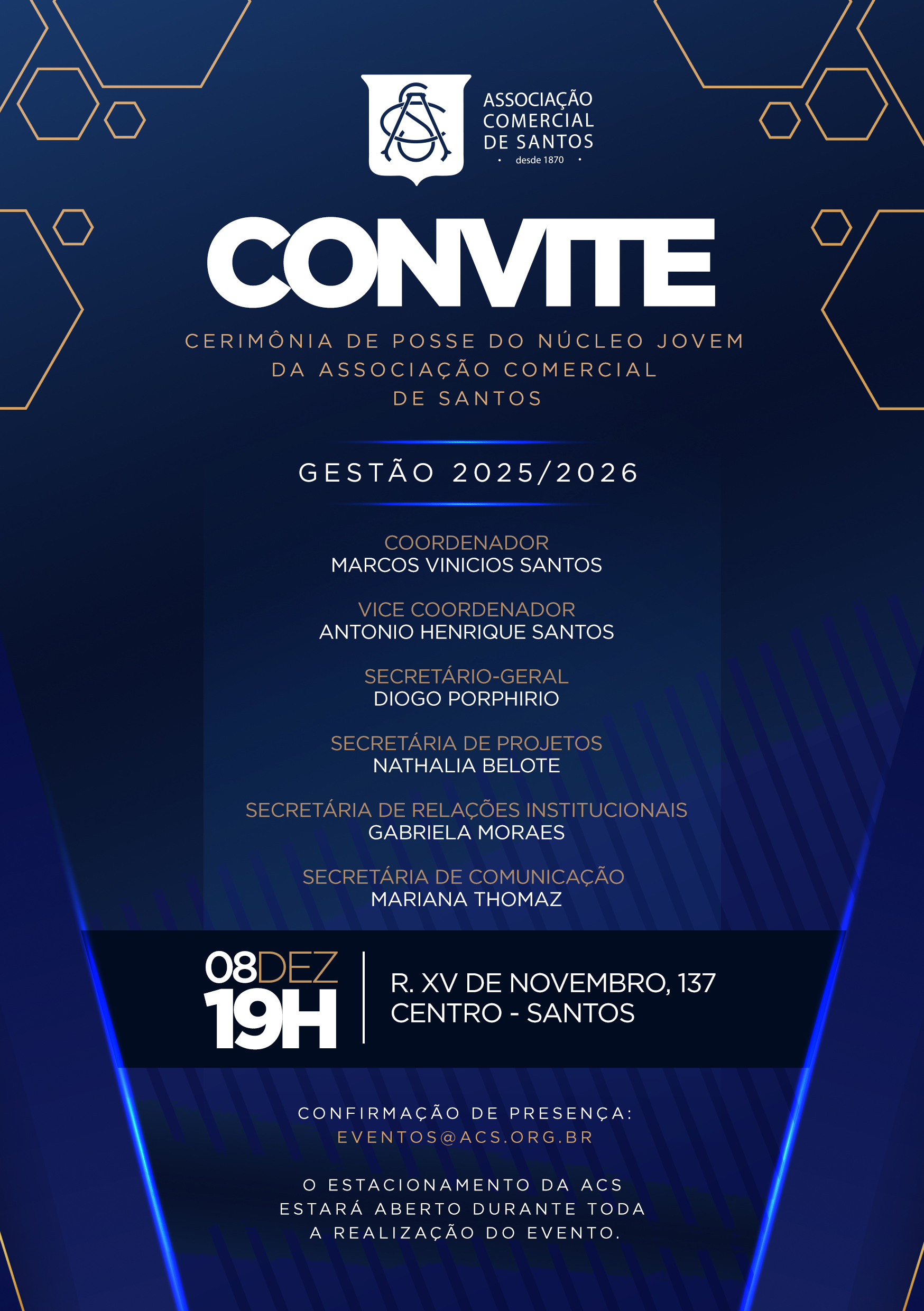 ASSOCIAÇÃO
COMERCIAL
DE SANTOS
• desde 1870 •

CONVITE

CERIMÔNIA DE POSSE DO NÚCLEO JOVEM DA ASSOCIAÇÃO COMERCIAL DE SANTOS

GESTÃO 2025/2026

COORDENADOR
MARCOS VINICIOS SANTOS

VICE COORDENADOR
ANTONIO HENRIQUE SANTOS

SECRETÁRIO-GERAL
DIOGO PORPHIRIO

SECRETÁRIA DE PROJETOS
NATHALIA BELOTE

SECRETÁRIA DE RELAÇÕES INSTITUCIONAIS
GABRIELA MORAES

SECRETÁRIA DE COMUNICAÇÃO
MARIANA THOMAZ

08DEZ
19H

R. XV DE NOVEMBRO, 137
CENTRO - SANTOS

CONFIRMAÇÃO DE PRESENÇA:
EVENTOS@ACS.ORG.BR

O ESTACIONAMENTO DA ACS ESTARÁ ABERTO DURANTE TODA A REALIZAÇÃO DO EVENTO.